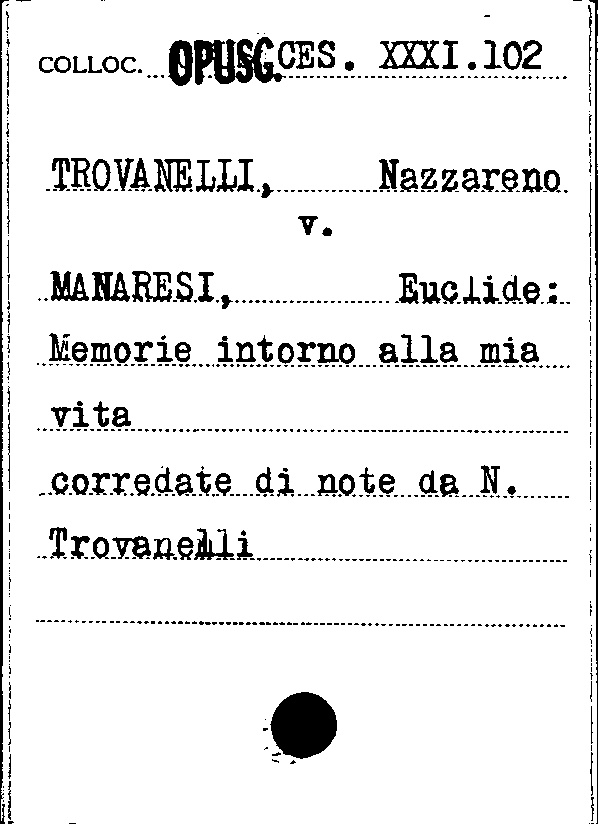 COLLOC. OPUSC. CES. XXXI.102

TROVANELLI, Nazzareno
v.

MANARESI, Euclide:
Memorie intorno alla mia vita
corredate di note da N. Trovanelli